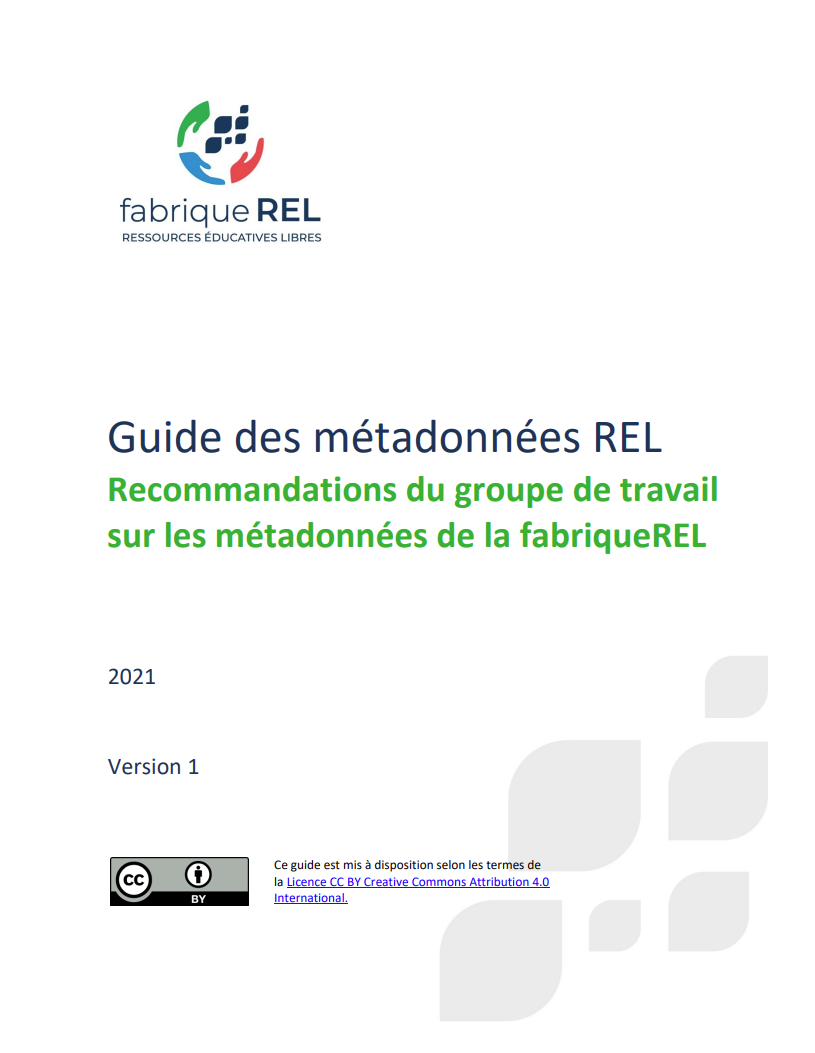 fabrique REL
RESSOURCES ÉDUCATIVES LIBRES

Guide des métadonnées REL
Recommandations du groupe de travail sur les métadonnées de la fabriqueREL

2021

Version 1

cc BY

Ce guide est mis à disposition selon les termes de la Licence CC BY Creative Commons Attribution 4.0 International.